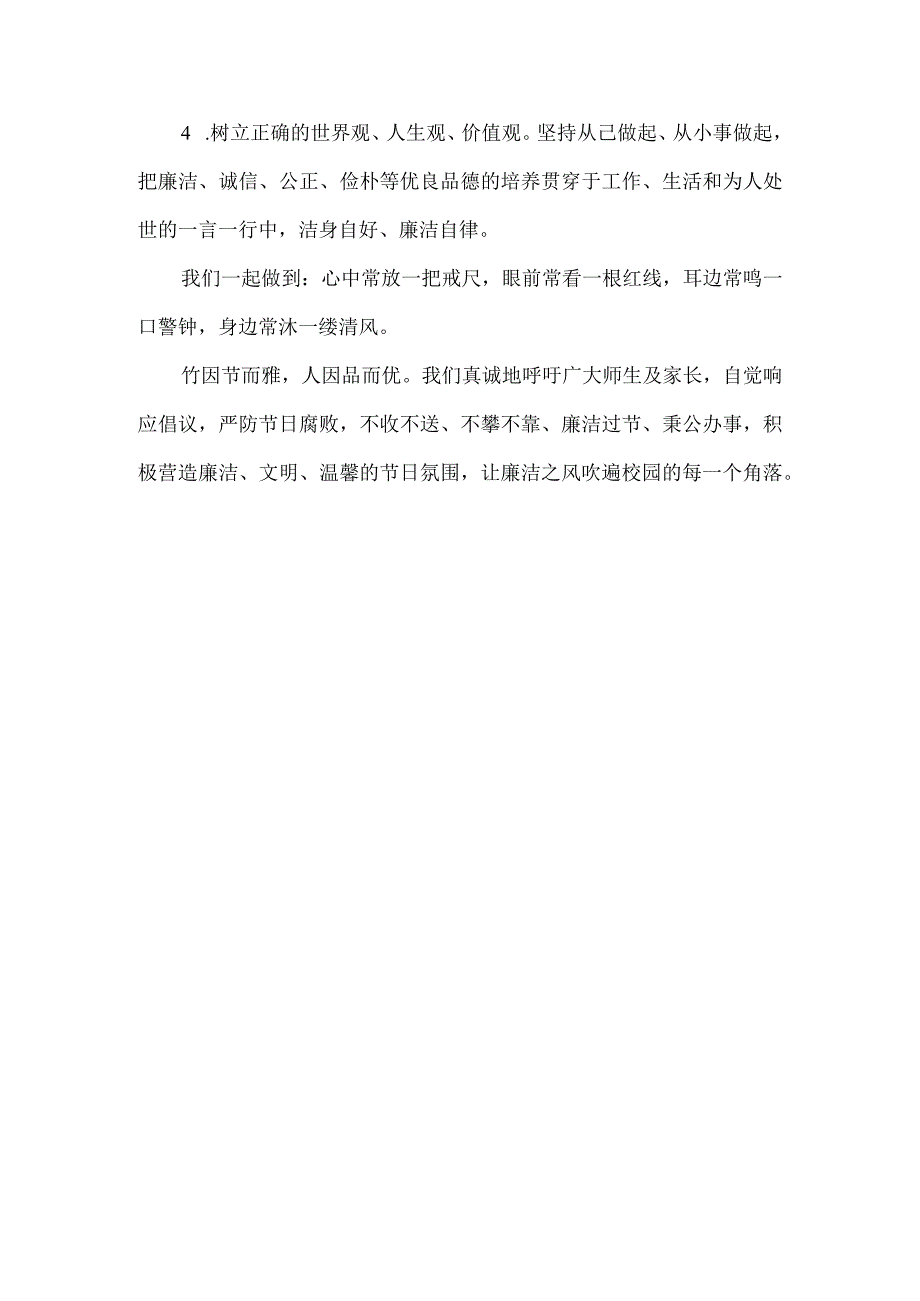 4 .树立正确的世界观、人生观、价值观。坚持从己做起、从小事做起，把廉洁、诚信、公正、俭朴等优良品德的培养贯穿于工作、生活和为人处世的一言一行中，洁身自好、廉洁自律。

我们一起做到：心中常放一把戒尺，眼前常看一根红线，耳边常鸣一口警钟，身边常沐一缕清风。

竹因节而雅，人因品而优。我们真诚地呼吁广大师生及家长，自觉响应倡议，严防节日腐败，不收不送、不攀不靠、廉洁过节、秉公办事，积极营造廉洁、文明、温馨的节日氛围，让廉洁之风吹遍校园的每一个角落。